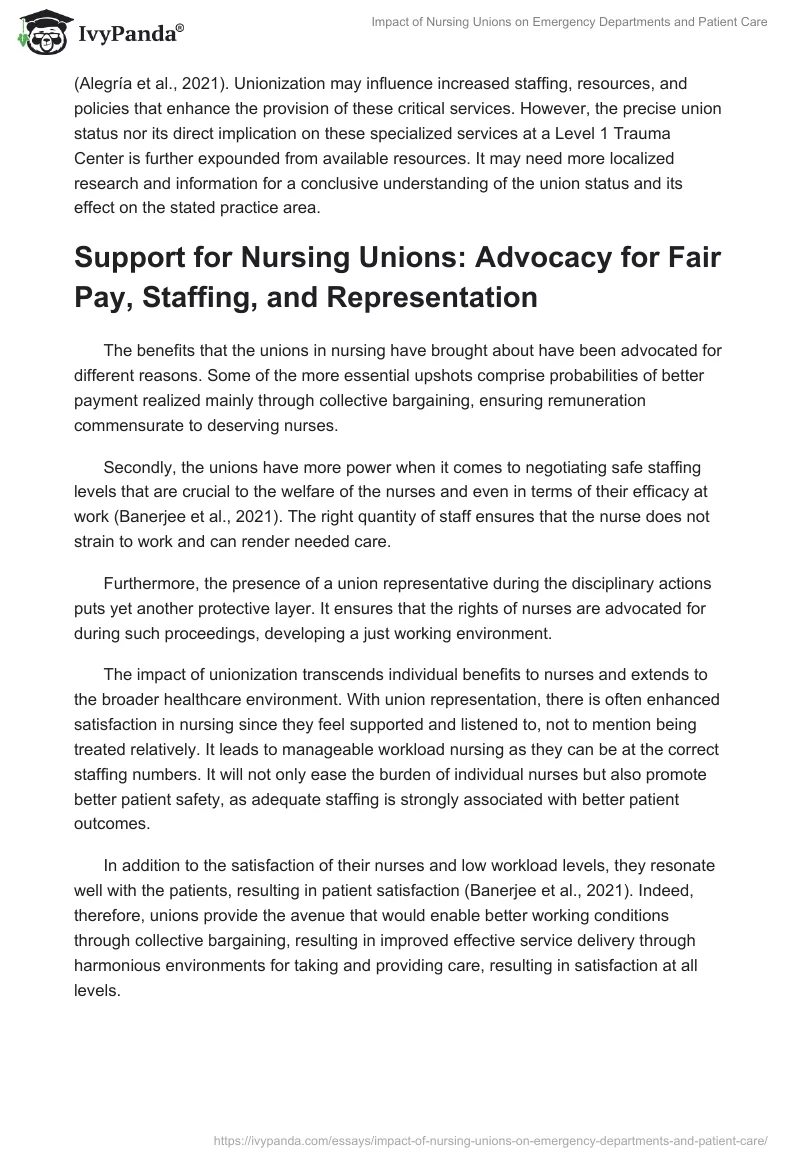 IvyPanda®

Impact of Nursing Unions on Emergency Departments and Patient Care

(Alegría et al., 2021). Unionization may influence increased staffing, resources, and policies that enhance the provision of these critical services. However, the precise union status nor its direct implication on these specialized services at a Level 1 Trauma Center is further expounded from available resources. It may need more localized research and information for a conclusive understanding of the union status and its effect on the stated practice area.

Support for Nursing Unions: Advocacy for Fair Pay, Staffing, and Representation

The benefits that the unions in nursing have brought about have been advocated for different reasons. Some of the more essential upshots comprise probabilities of better payment realized mainly through collective bargaining, ensuring remuneration commensurate to deserving nurses.

Secondly, the unions have more power when it comes to negotiating safe staffing levels that are crucial to the welfare of the nurses and even in terms of their efficacy at work (Banerjee et al., 2021). The right quantity of staff ensures that the nurse does not strain to work and can render needed care.

Furthermore, the presence of a union representative during the disciplinary actions puts yet another protective layer. It ensures that the rights of nurses are advocated for during such proceedings, developing a just working environment.

The impact of unionization transcends individual benefits to nurses and extends to the broader healthcare environment. With union representation, there is often enhanced satisfaction in nursing since they feel supported and listened to, not to mention being treated relatively. It leads to manageable workload nursing as they can be at the correct staffing numbers. It will not only ease the burden of individual nurses but also promote better patient safety, as adequate staffing is strongly associated with better patient outcomes.

In addition to the satisfaction of their nurses and low workload levels, they resonate well with the patients, resulting in patient satisfaction (Banerjee et al., 2021). Indeed, therefore, unions provide the avenue that would enable better working conditions through collective bargaining, resulting in improved effective service delivery through harmonious environments for taking and providing care, resulting in satisfaction at all levels.

https://ivypanda.com/essays/impact-of-nursing-unions-on-emergency-departments-and-patient-care/